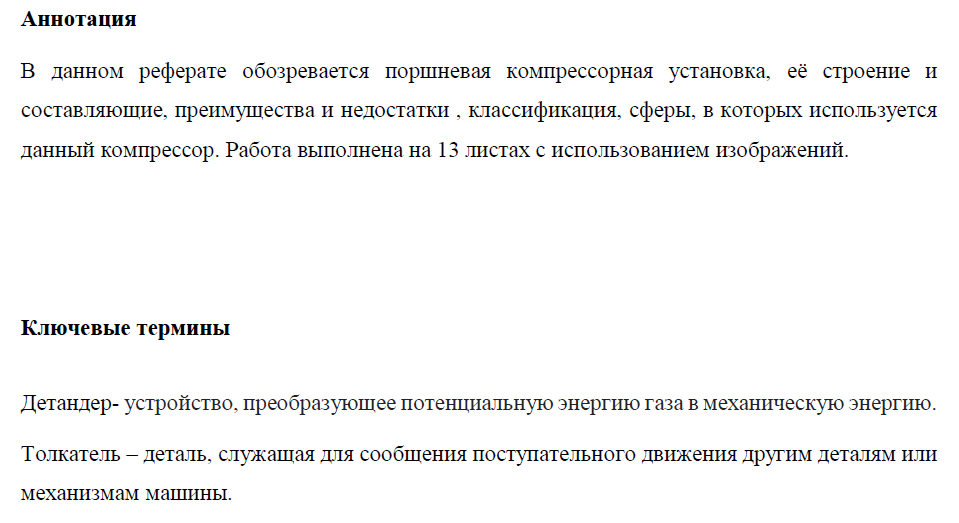 **Аннотация**

В данном реферате обозревается поршневая компрессорная установка, её строение и составляющие, преимущества и недостатки , классификация, сферы, в которых используется данный компрессор. Работа выполнена на 13 листах с использованием изображений.

**Ключевые термины**

Детандер- устройство, преобразующее потенциальную энергию газа в механическую энергию.

Толкатель – деталь, служащая для сообщения поступательного движения другим деталям или механизмам машины.